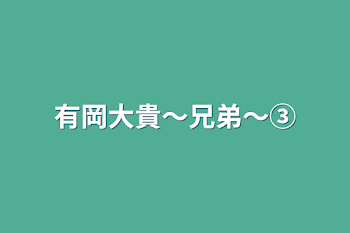 有岡大貴〜兄弟〜③